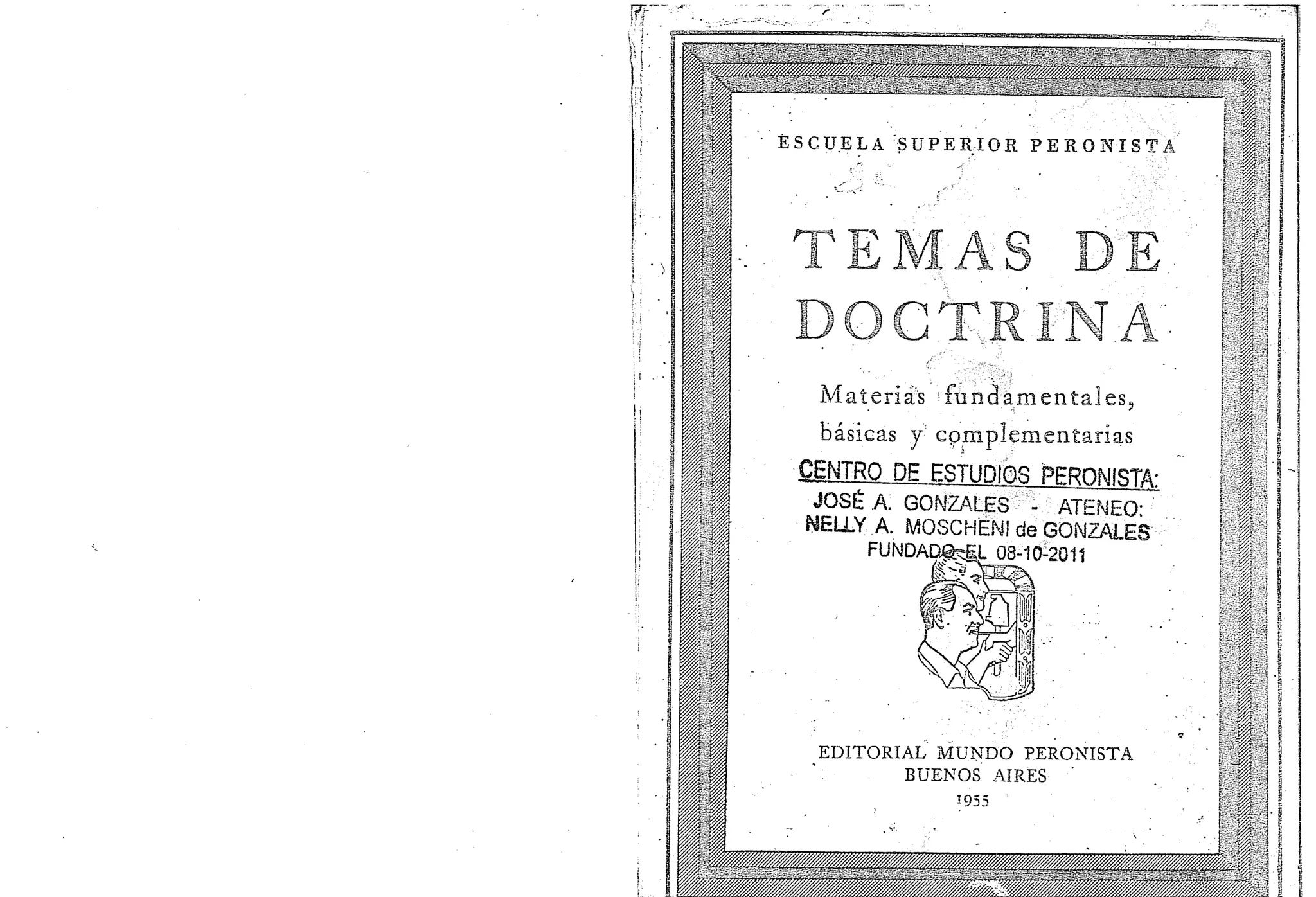 ESCUELA SUPERIOR PERONISTA

TEMAS DE DOCTRINA

Materias fundamentales, básicas y complementarias

CENTRO DE ESTUDIOS PERONISTA:
JOSÉ A. GONZALES - ATENEO:
NELLY A. MOSCHENI de GONZALES
FUNDADO EL 08-10-2011

EDITORIAL MUNDO PERONISTA
BUENOS AIRES
1955